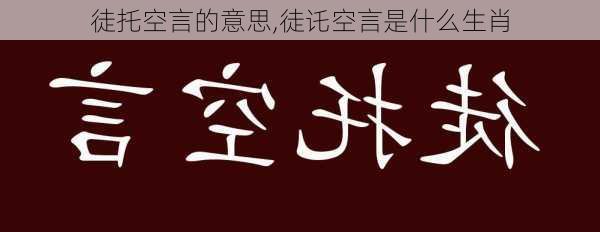 徒托空言的意思,徒讬空言是什么生肖

徒托空言